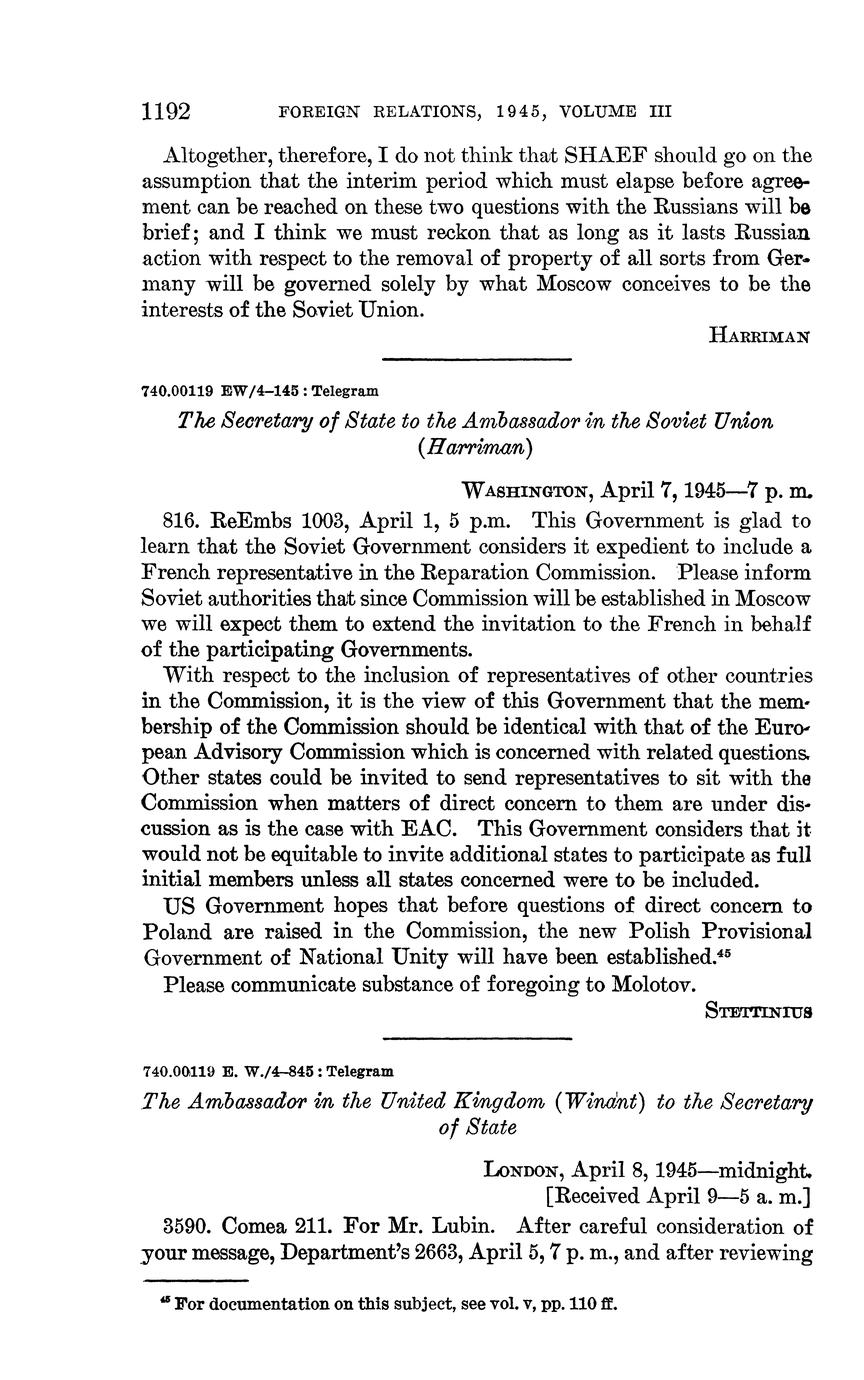 1192 FOREIGN RELATIONS, 1945, VOLUME III

Altogether, therefore, I do not think that SHAEF should go on the assumption that the interim period which must elapse before agreement can be reached on these two questions with the Russians will be brief; and I think we must reckon that as long as it lasts Russian action with respect to the removal of property of all sorts from Germany will be governed solely by what Moscow conceives to be the interests of the Soviet Union.

HARRIMAN

740.00119 EW/4–145 : Telegram

The Secretary of State to the Ambassador in the Soviet Union (Harriman)

WASHINGTON, April 7, 1945—7 p. m.

816. ReEmbs 1003, April 1, 5 p.m. This Government is glad to learn that the Soviet Government considers it expedient to include a French representative in the Reparation Commission. Please inform Soviet authorities that since Commission will be established in Moscow we will expect them to extend the invitation to the French in behalf of the participating Governments.

With respect to the inclusion of representatives of other countries in the Commission, it is the view of this Government that the membership of the Commission should be identical with that of the European Advisory Commission which is concerned with related questions. Other states could be invited to send representatives to sit with the Commission when matters of direct concern to them are under discussion as is the case with EAC. This Government considers that it would not be equitable to invite additional states to participate as full initial members unless all states concerned were to be included.

US Government hopes that before questions of direct concern to Poland are raised in the Commission, the new Polish Provisional Government of National Unity will have been established.$^{45}$

Please communicate substance of foregoing to Molotov.

STETTINIUS

740.00119 E. W./4–845 : Telegram

The Ambassador in the United Kingdom (Winant) to the Secretary of State

LONDON, April 8, 1945—midnight.
[Received April 9—5 a. m.]

3590. Comea 211. For Mr. Lubin. After careful consideration of your message, Department's 2663, April 5, 7 p. m., and after reviewing

$^{45}$ For documentation on this subject, see vol. v, pp. 110 ff.